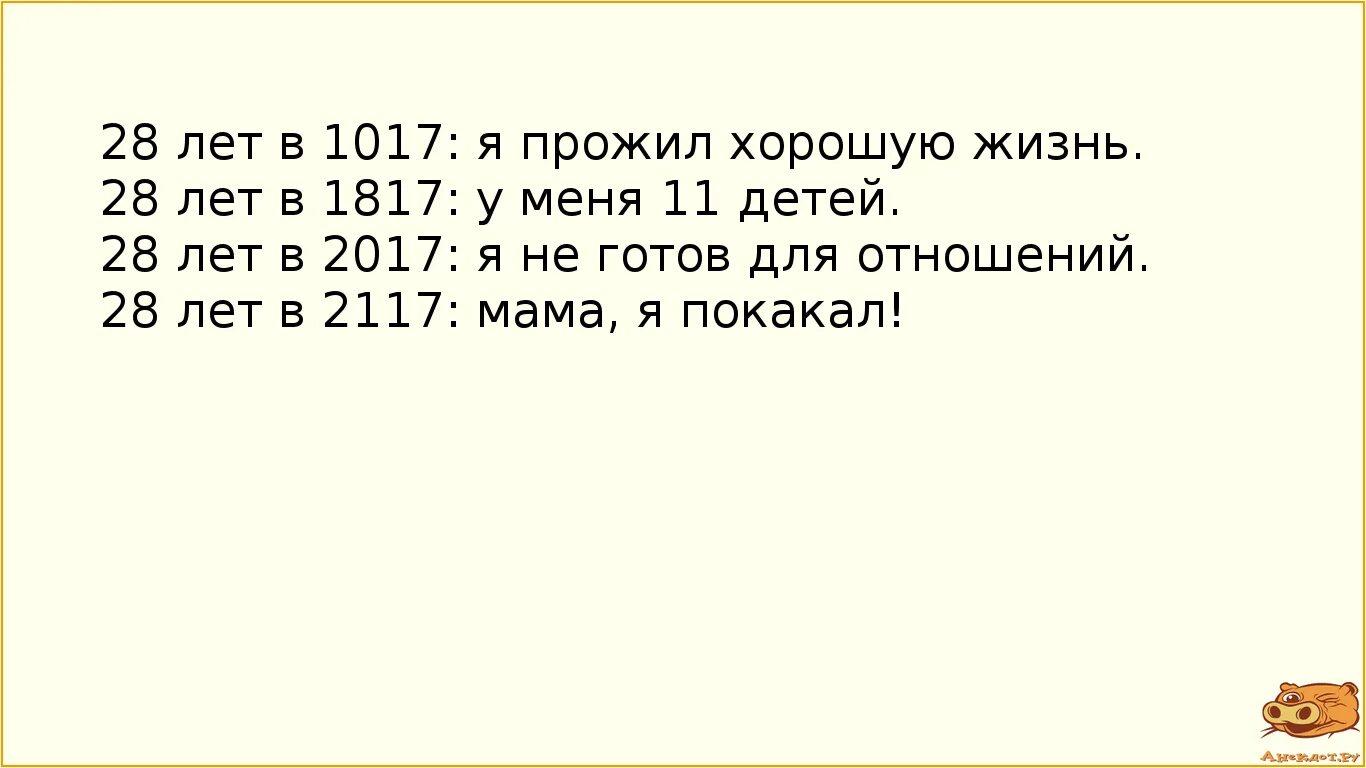 28 лет в 1017: я прожил хорошую жизнь.
28 лет в 1817: у меня 11 детей.
28 лет в 2017: я не готов для отношений.
28 лет в 2117: мама, я покакал!

Анекдот.ру